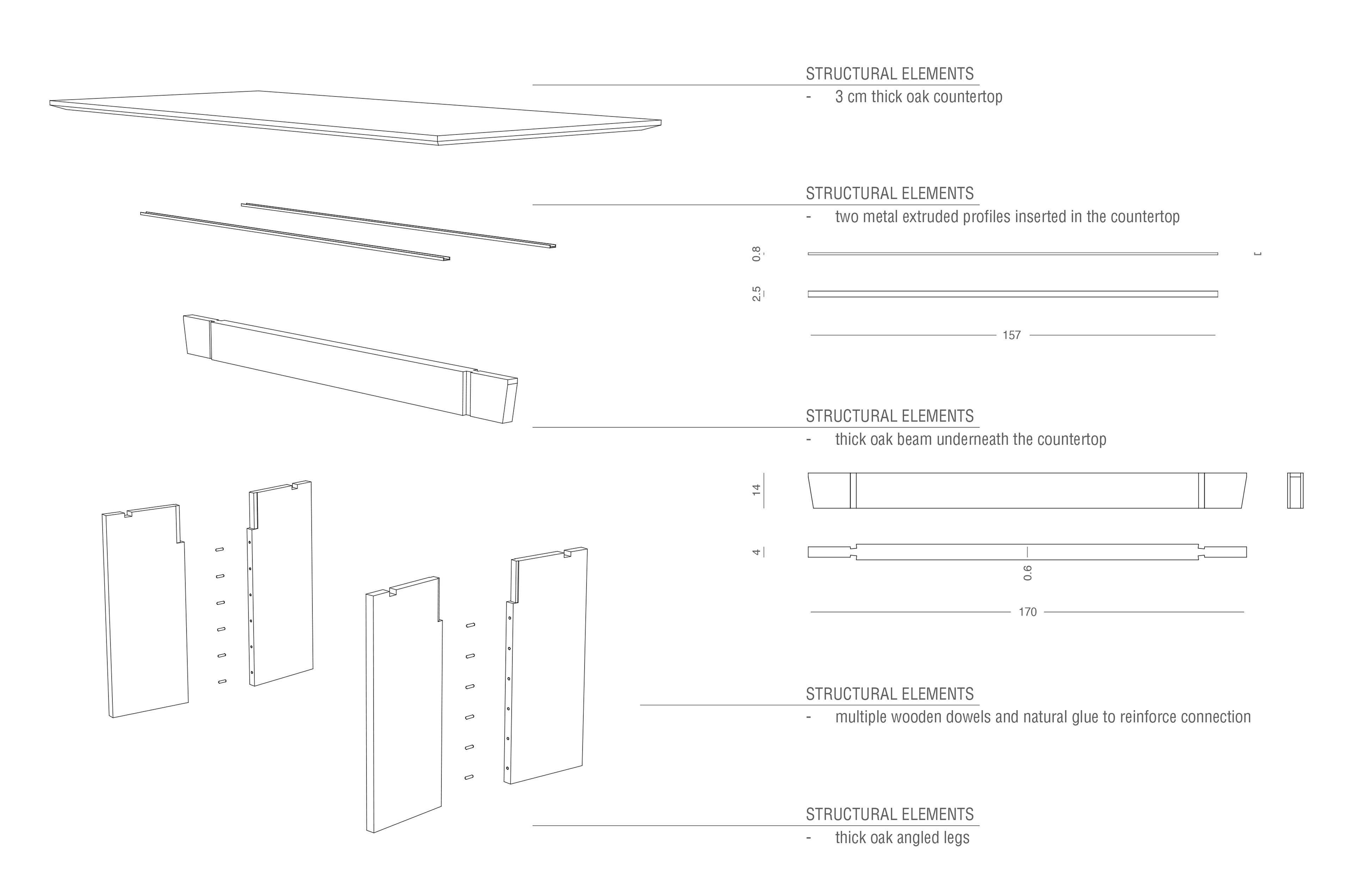 STRUCTURAL ELEMENTS
- 3 cm thick oak countertop

STRUCTURAL ELEMENTS
- two metal extruded profiles inserted in the countertop

0.8

2.5

157

STRUCTURAL ELEMENTS
- thick oak beam underneath the countertop

14

4

0.6

170

STRUCTURAL ELEMENTS
- multiple wooden dowels and natural glue to reinforce connection

STRUCTURAL ELEMENTS
- thick oak angled legs